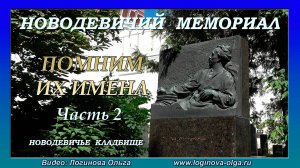 НОВОДЕВИЧИЙ МЕМОРИАЛ

ПОМНИМ ИХ ИМЕНА

Часть 2

НОВОДЕВИЧЬЕ КЛАДБИЩЕ

Видео: Логинова Ольга www.loginova-olga.ru